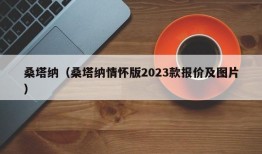 桑塔纳（桑塔纳情怀版2023款报价及图片）